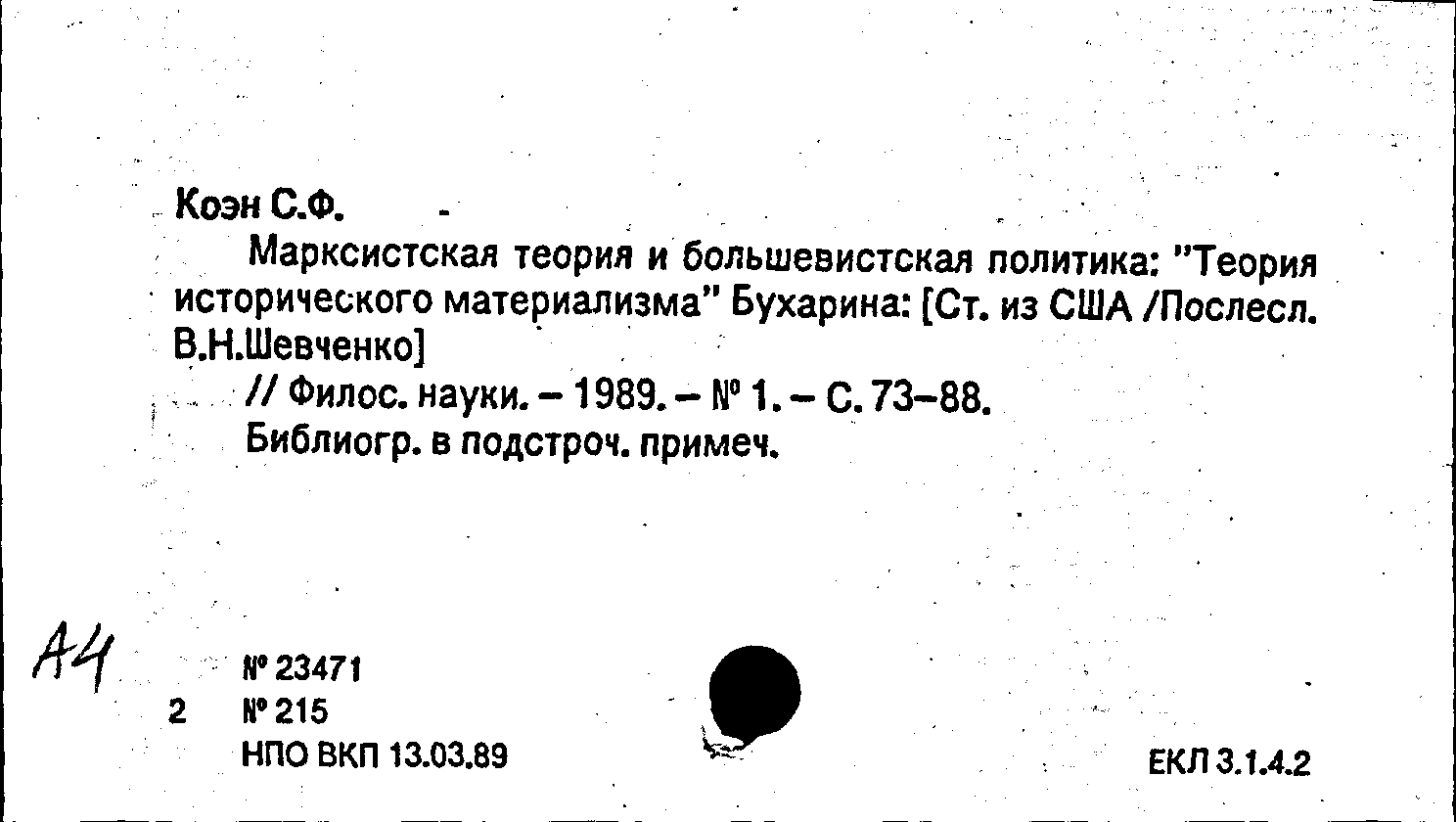 Коэн С.Ф.

Марксистская теория и большевистская политика: "Теория исторического материализма" Бухарина: [Ст. из США /Послесл. В.Н.Шевченко]

// Филос. науки. – 1989. – № 1. – С. 73–88.

Библиогр. в подстроч. примеч.

А4

№ 23471

2 № 215

НПО ВКП 13.03.89

ЕКЛ 3.1.4.2